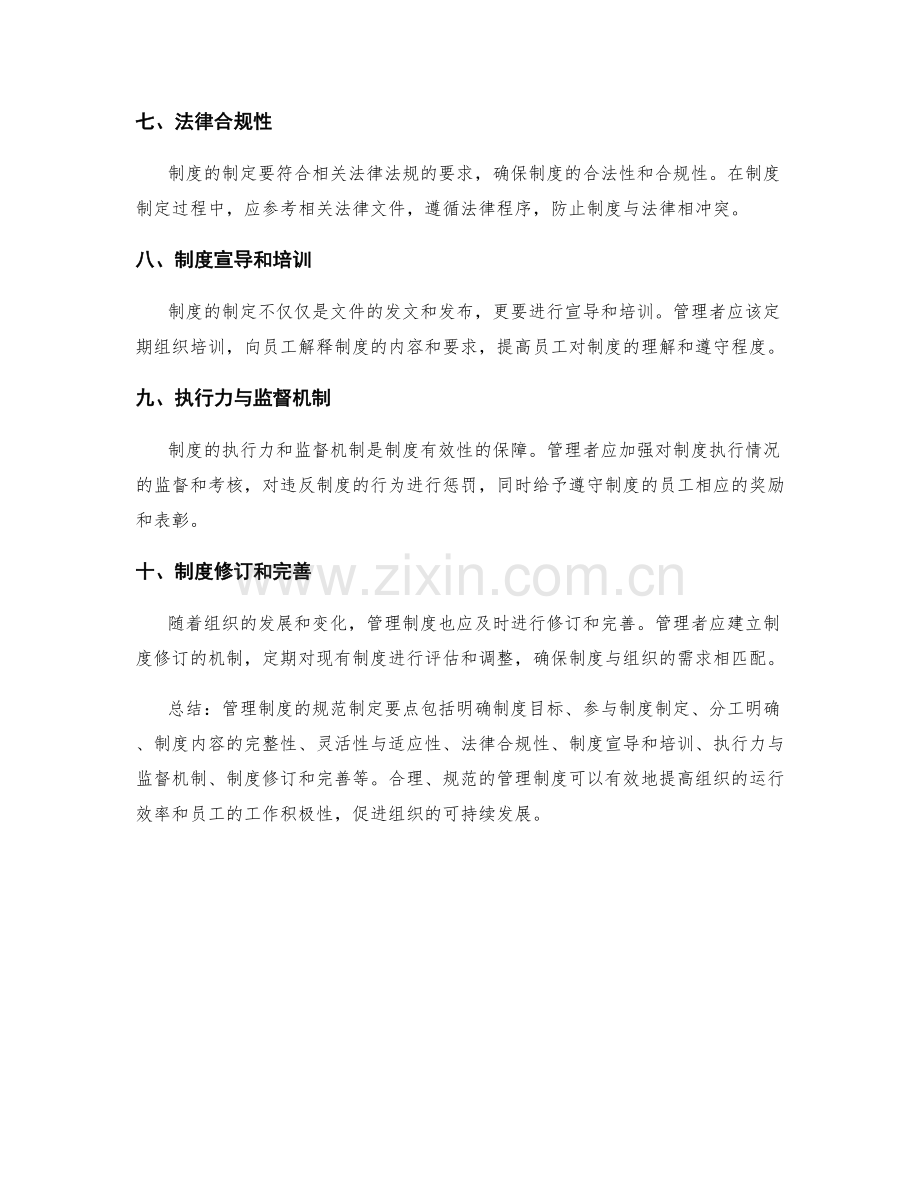 七、法律合规性

制度的制定要符合相关法律法规的要求，确保制度的合法性和合规性。在制度制定过程中，应参考相关法律文件，遵循法律程序，防止制度与法律相冲突。

八、制度宣导和培训

制度的制定不仅仅是文件的发文和发布，更要进行宣导和培训。管理者应该定期组织培训，向员工解释制度的内容和要求，提高员工对制度的理解和遵守程度。

九、执行力与监督机制

制度的执行力和监督机制是制度有效性的保障。管理者应加强对制度执行情况的监督和考核，对违反制度的行为进行惩罚，同时给予遵守制度的员工相应的奖励和表彰。

十、制度修订和完善

www.zixin.com.cn

随着组织的发展和变化，管理制度也应及时进行修订和完善。管理者应建立制度修订的机制，定期对现有制度进行评估和调整，确保制度与组织的需求相匹配。

总结：管理制度的规范制定要点包括明确制度目标、参与制度制定、分工明确、制度内容的完整性、灵活性与适应性、法律合规性、制度宣导和培训、执行力与监督机制、制度修订和完善等。合理、规范的管理制度可以有效地提高组织的运行效率和员工的工作积极性，促进组织的可持续发展。